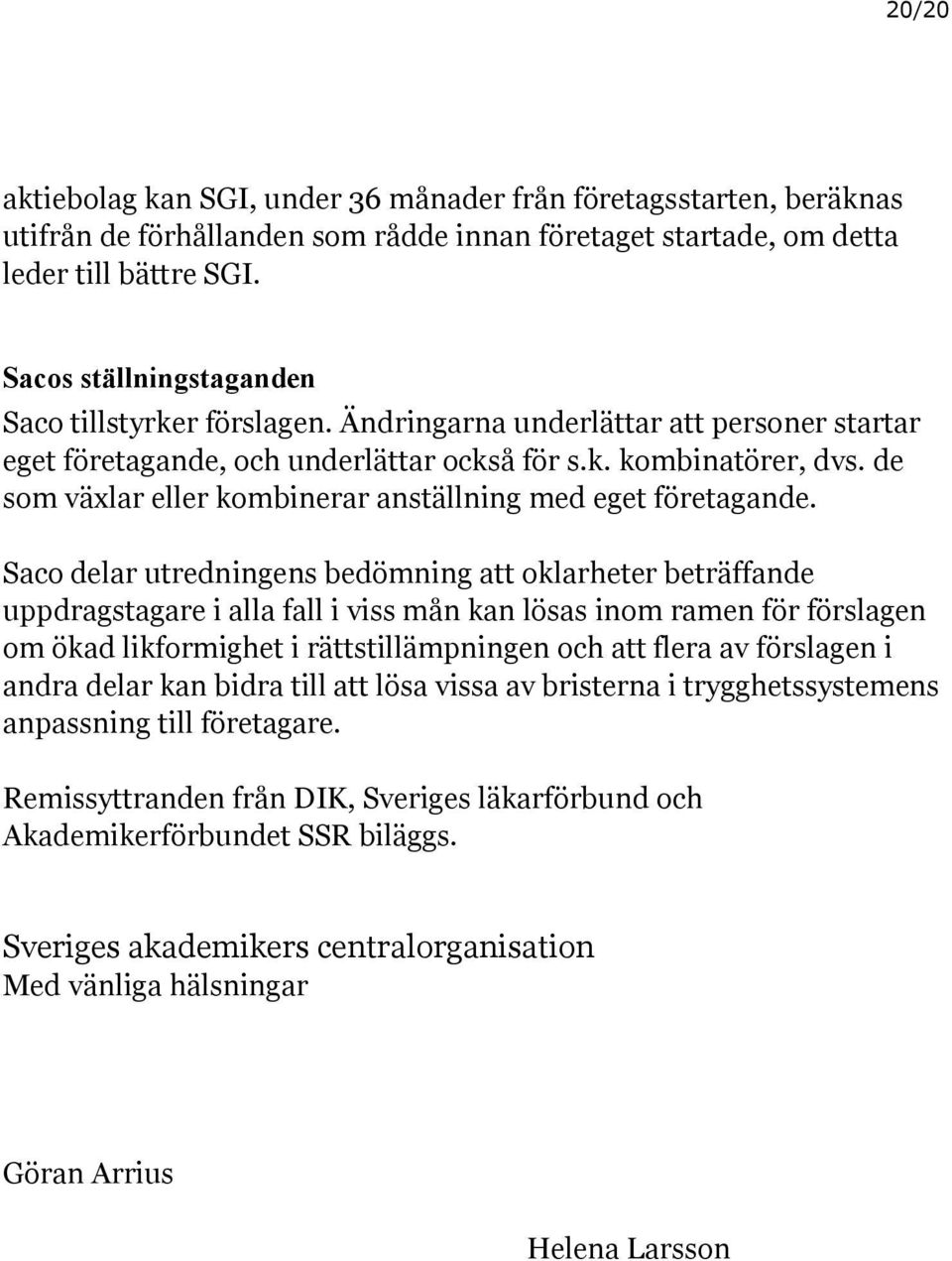 20/20

aktiebolag kan SGI, under 36 månader från företagsstarten, beräknas utifrån de förhållanden som rådde innan företaget startade, om detta leder till bättre SGI.

Sacos ställningstaganden
Saco tillstyrker förslagen. Ändringarna underlättar att personer startar eget företagande, och underlättar också för s.k. kombinatörer, dvs. de som växlar eller kombinerar anställning med eget företagande.

Saco delar utredningens bedömning att oklarheter beträffande uppdragstagare i alla fall i viss mån kan lösas inom ramen för förslagen om ökad likformighet i rättstillämpningen och att flera av förslagen i andra delar kan bidra till att lösa vissa av bristerna i trygghetssystemens anpassning till företagare.

Remissyttranden från DIK, Sveriges läkarförbund och Akademikerförbundet SSR biläggs.

Sveriges akademikers centralorganisation
Med vänliga hälsningar

Göran Arrius

Helena Larsson